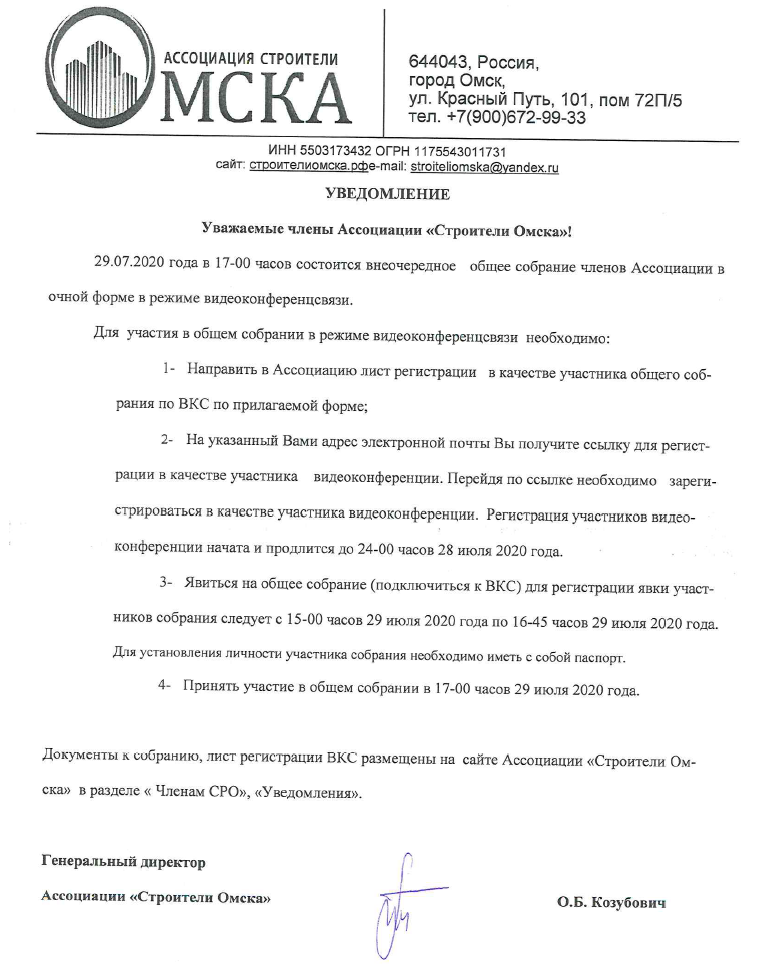 АССОЦИАЦИЯ СТРОИТЕЛИ
ОМСКА

644043, Россия,
город Омск,
ул. Красный Путь, 101, пом 72П/5
тел. +7(900)672-99-33

ИНН 5503173432 ОГРН 1175543011731
сайт: строителиомска.рфe-mail: stroiteliomska@yandex.ru

УВЕДОМЛЕНИЕ

Уважаемые члены Ассоциации «Строители Омска»!

29.07.2020 года в 17-00 часов состоится внеочередное общее собрание членов Ассоциации в очной форме в режиме видеоконференцсвязи.

Для участия в общем собрании в режиме видеоконференцсвязи необходимо:

1- Направить в Ассоциацию лист регистрации в качестве участника общего собрания по ВКС по прилагаемой форме;

2- На указанный Вами адрес электронной почты Вы получите ссылку для регистрации в качестве участника видеоконференции. Перейдя по ссылке необходимо зарегистрироваться в качестве участника видеоконференции. Регистрация участников видеоконференции начата и продлится до 24-00 часов 28 июля 2020 года.

3- Явиться на общее собрание (подключиться к ВКС) для регистрации явки участников собрания следует с 15-00 часов 29 июля 2020 года по 16-45 часов 29 июля 2020 года. Для установления личности участника собрания необходимо иметь с собой паспорт.

4- Принять участие в общем собрании в 17-00 часов 29 июля 2020 года.

Документы к собранию, лист регистрации ВКС размещены на сайте Ассоциации «Строители Омска» в разделе « Членам СРО», «Уведомления».

Генеральный директор
Ассоциации «Строители Омска»

О.Б. Козубович